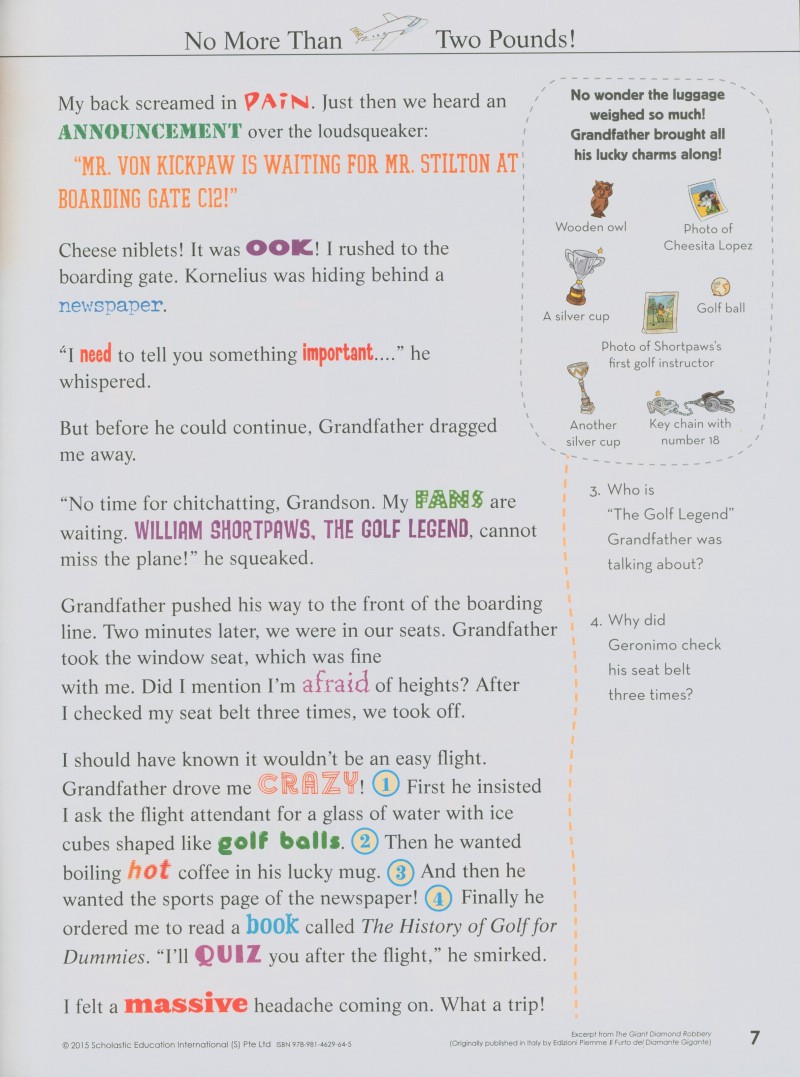 No More Than Two Pounds!

My back screamed in PAIN. Just then we heard an ANNOUNCEMENT over the loudsqueaker:

"MR. VON KICKPAW IS WAITING FOR MR. STILTON AT BOARDING GATE C12!"

Cheese niblets! It was OOK! I rushed to the boarding gate. Kornelius was hiding behind a newspaper.

"I need to tell you something important...." he whispered.

But before he could continue, Grandfather dragged me away.

"No time for chitchatting, Grandson. My FANS are waiting. WILLIAM SHORTPAWS, THE GOLF LEGEND, cannot miss the plane!" he squeaked.

Grandfather pushed his way to the front of the boarding line. Two minutes later, we were in our seats. Grandfather took the window seat, which was fine with me. Did I mention I'm afraid of heights? After I checked my seat belt three times, we took off.

I should have known it wouldn't be an easy flight. Grandfather drove me CRAZY! 1 First he insisted I ask the flight attendant for a glass of water with ice cubes shaped like golf balls. 2 Then he wanted boiling hot coffee in his lucky mug. 3 And then he wanted the sports page of the newspaper! 4 Finally he ordered me to read a book called The History of Golf for Dummies. "I'll QUIZ you after the flight," he smirked.

I felt a massive headache coming on. What a trip!

No wonder the luggage weighed so much! Grandfather brought all his lucky charms along!

Wooden owl

Photo of Cheesita Lopez

A silver cup

Golf ball

Photo of Shortpaws's first golf instructor

Another silver cup

Key chain with number 18

3. Who is "The Golf Legend" Grandfather was talking about?

4. Why did Geronimo check his seat belt three times?

© 2015 Scholastic Education International (S) Pte Ltd ISBN 978-981-4629-64-5

Excerpt from The Giant Diamond Robbery (Originally published in Italy by Edizioni Piemme Il Furto del Diamante Gigante)

7